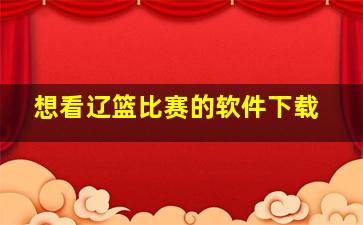 想看辽篮比赛的软件下载